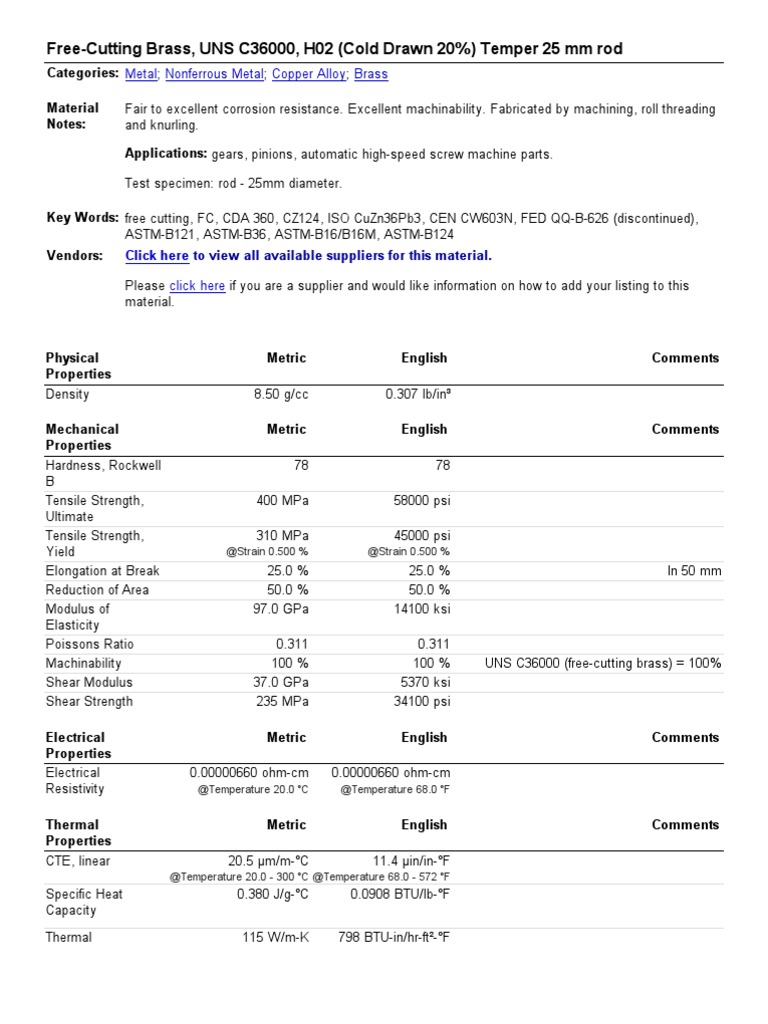 Free-Cutting Brass, UNS C36000, H02 (Cold Drawn 20%) Temper 25 mm rod

Categories: Metal; Nonferrous Metal; Copper Alloy; Brass

Material Notes: Fair to excellent corrosion resistance. Excellent machinability. Fabricated by machining, roll threading and knurling.

Applications: gears, pinions, automatic high-speed screw machine parts.

Test specimen: rod - 25mm diameter.

Key Words: free cutting, FC, CDA 360, CZ124, ISO CuZn36Pb3, CEN CW603N, FED QQ-B-626 (discontinued), ASTM-B121, ASTM-B36, ASTM-B16/B16M, ASTM-B124

Vendors: Click here to view all available suppliers for this material.

Please click here if you are a supplier and would like information on how to add your listing to this material.

| Physical Properties | Metric | English | Comments |
|---|---|---|---|
| Density | 8.50 g/cc | 0.307 lb/in³ | |

| Mechanical Properties | Metric | English | Comments |
|---|---|---|---|
| Hardness, Rockwell B | 78 | 78 | |
| Tensile Strength, Ultimate | 400 MPa | 58000 psi | |
| Tensile Strength, Yield | 310 MPa @Strain 0.500 % | 45000 psi @Strain 0.500 % | |
| Elongation at Break | 25.0 % | 25.0 % | In 50 mm |
| Reduction of Area | 50.0 % | 50.0 % | |
| Modulus of Elasticity | 97.0 GPa | 14100 ksi | |
| Poissons Ratio | 0.311 | 0.311 | |
| Machinability | 100 % | 100 % | UNS C36000 (free-cutting brass) = 100% |
| Shear Modulus | 37.0 GPa | 5370 ksi | |
| Shear Strength | 235 MPa | 34100 psi | |

| Electrical Properties | Metric | English | Comments |
|---|---|---|---|
| Electrical Resistivity | 0.00000660 ohm-cm @Temperature 20.0 °C | 0.00000660 ohm-cm @Temperature 68.0 °F | |

| Thermal Properties | Metric | English | Comments |
|---|---|---|---|
| CTE, linear | 20.5 µm/m-°C @Temperature 20.0 - 300 °C | 11.4 µin/in-°F @Temperature 68.0 - 572 °F | |
| Specific Heat Capacity | 0.380 J/g-°C | 0.0908 BTU/lb-°F | |
| Thermal | 115 W/m-K | 798 BTU-in/hr-ft²-°F | |